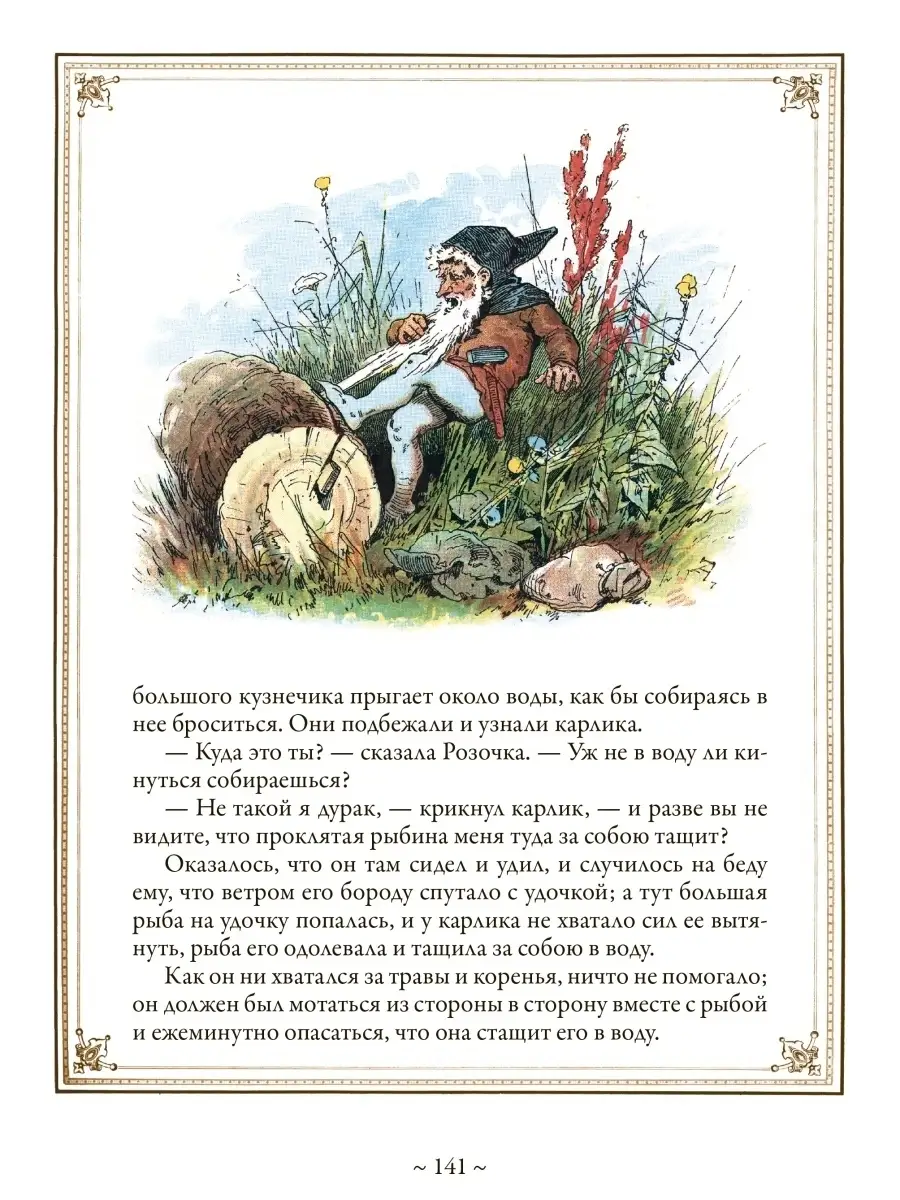 большого кузнечика прыгает около воды, как бы собираясь в нее броситься. Они подбежали и узнали карлика.

— Куда это ты? — сказала Розочка. — Уж не в воду ли кинуться собираешься?

— Не такой я дурак, — крикнул карлик, — и разве вы не видите, что проклятая рыбина меня туда за собою тащит?

Оказалось, что он там сидел и удил, и случилось на беду ему, что ветром его бороду спутало с удочкой; а тут большая рыба на удочку попалась, и у карлика не хватало сил ее вытянуть, рыба его одолевала и тащила за собою в воду.

Как он ни хватался за травы и коренья, ничто не помогало; он должен был мотаться из стороны в сторону вместе с рыбой и ежеминутно опасаться, что она стащит его в воду.

~ 141 ~